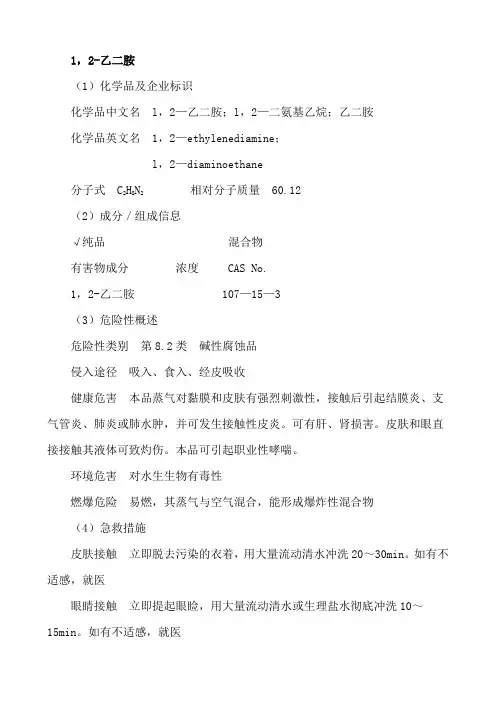 1，2-乙二胺

（1）化学品及企业标识

化学品中文名　1，2—乙二胺；1，2—二氨基乙烷；乙二胺

化学品英文名　1，2—ethylenediamine；

1，2—diaminoethane

分子式　$C_2H_8N_2$　　相对分子质量　60.12

（2）成分／组成信息

√纯品　　　　混合物

有害物成分　　浓度　　CAS No.

1，2-乙二胺　　　107—15—3

（3）危险性概述

危险性类别　第 8.2 类　碱性腐蚀品

侵入途径　吸入、食入、经皮吸收

健康危害　本品蒸气对黏膜和皮肤有强烈刺激性，接触后引起结膜炎、支气管炎、肺炎或肺水肿，并可发生接触性皮炎。可有肝、肾损害。皮肤和眼直接接触其液体可致灼伤。本品可引起职业性哮喘。

环境危害　对水生生物有毒性

燃爆危险　易燃，其蒸气与空气混合，能形成爆炸性混合物

（4）急救措施

皮肤接触　立即脱去污染的衣着，用大量流动清水冲洗 20～30min。如有不适感，就医

眼睛接触　立即提起眼睑，用大量流动清水或生理盐水彻底冲洗 10～15min。如有不适感，就医